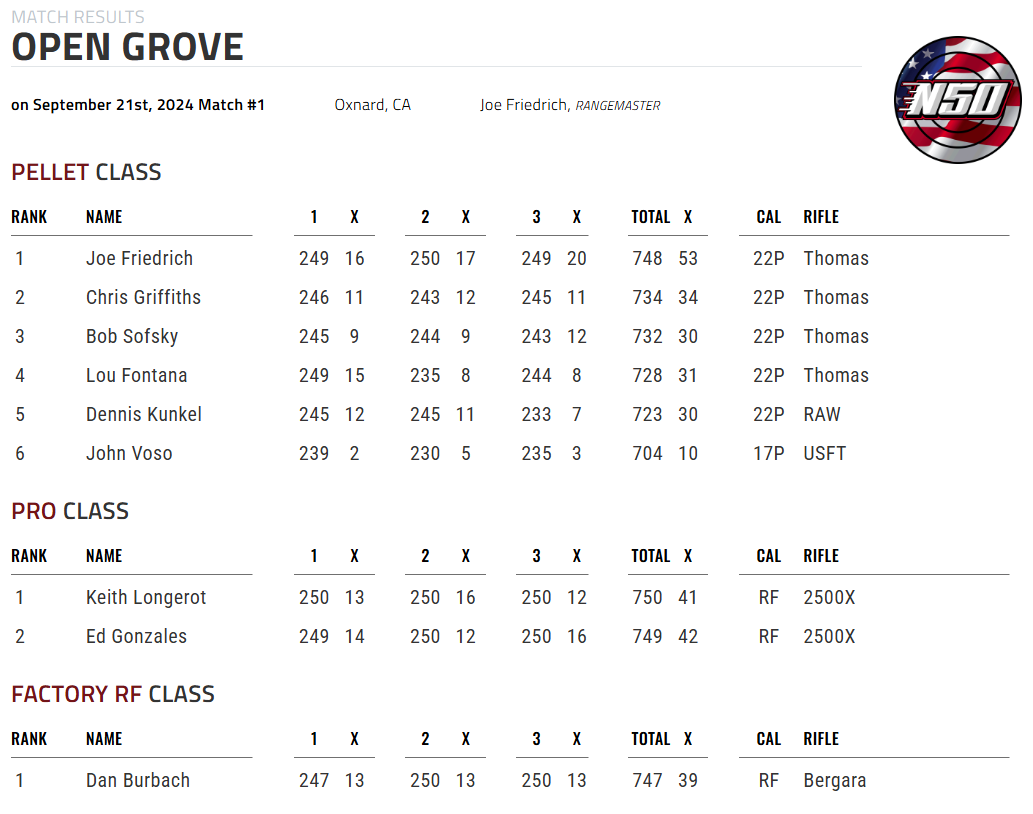 MATCH RESULTS
OPEN GROVE

on September 21st, 2024 Match #1 Oxnard, CA Joe Friedrich, RANGEMASTER

N50

PELLET CLASS

| RANK | NAME | 1 | X | 2 | X | 3 | X | TOTAL | X | CAL | RIFLE |
|---|---|---|---|---|---|---|---|---|---|---|---|
| 1 | Joe Friedrich | 249 | 16 | 250 | 17 | 249 | 20 | 748 | 53 | 22P | Thomas |
| 2 | Chris Griffiths | 246 | 11 | 243 | 12 | 245 | 11 | 734 | 34 | 22P | Thomas |
| 3 | Bob Sofsky | 245 | 9 | 244 | 9 | 243 | 12 | 732 | 30 | 22P | Thomas |
| 4 | Lou Fontana | 249 | 15 | 235 | 8 | 244 | 8 | 728 | 31 | 22P | Thomas |
| 5 | Dennis Kunkel | 245 | 12 | 245 | 11 | 233 | 7 | 723 | 30 | 22P | RAW |
| 6 | John Voso | 239 | 2 | 230 | 5 | 235 | 3 | 704 | 10 | 17P | USFT |

PRO CLASS

| RANK | NAME | 1 | X | 2 | X | 3 | X | TOTAL | X | CAL | RIFLE |
|---|---|---|---|---|---|---|---|---|---|---|---|
| 1 | Keith Longerot | 250 | 13 | 250 | 16 | 250 | 12 | 750 | 41 | RF | 2500X |
| 2 | Ed Gonzales | 249 | 14 | 250 | 12 | 250 | 16 | 749 | 42 | RF | 2500X |

FACTORY RF CLASS

| RANK | NAME | 1 | X | 2 | X | 3 | X | TOTAL | X | CAL | RIFLE |
|---|---|---|---|---|---|---|---|---|---|---|---|
| 1 | Dan Burbach | 247 | 13 | 250 | 13 | 250 | 13 | 747 | 39 | RF | Bergara |